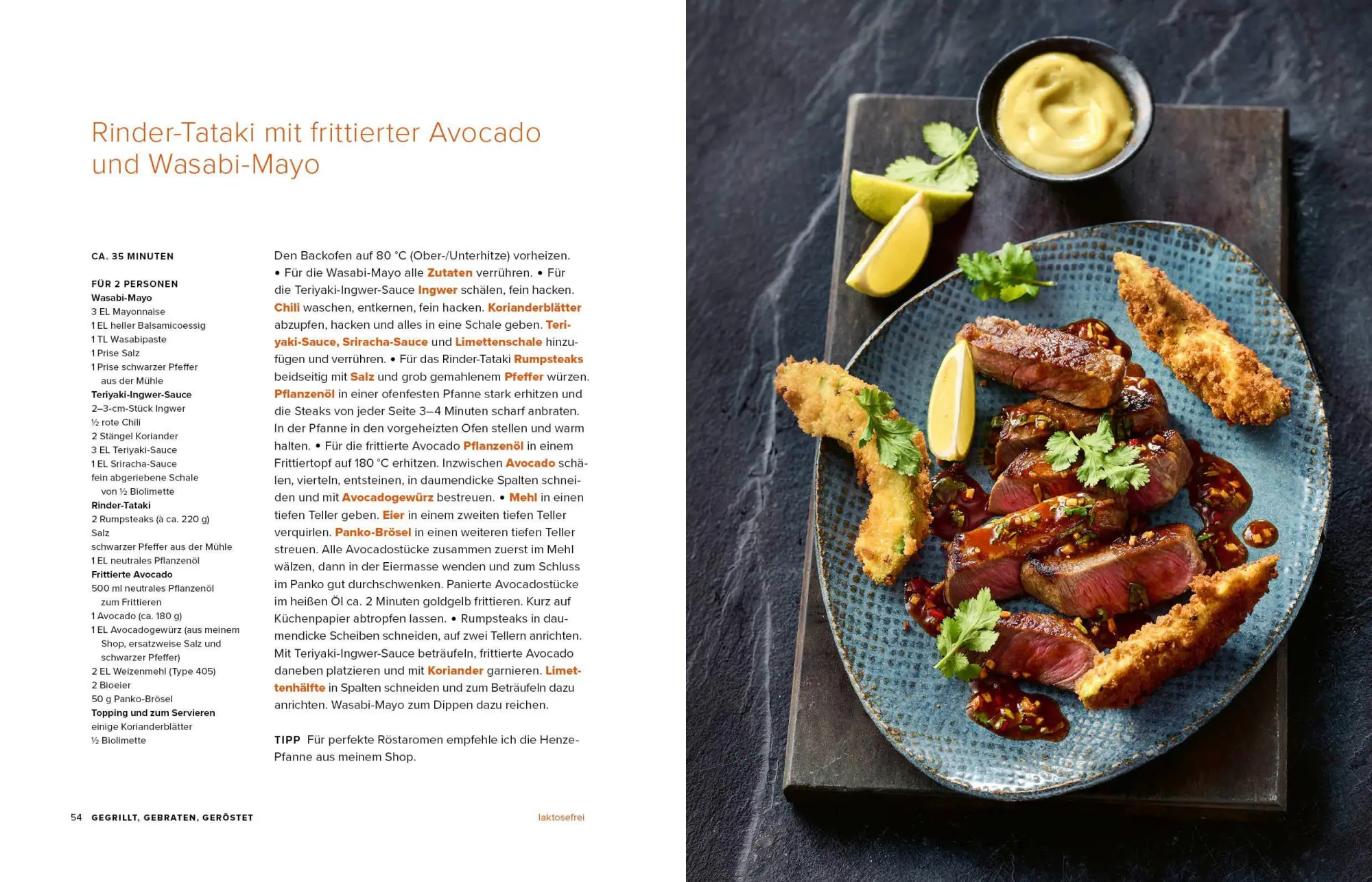 Rinder-Tataki mit frittierter Avocado und Wasabi-Mayo

CA. 35 MINUTEN

FÜR 2 PERSONEN
Wasabi-Mayo
3 EL Mayonnaise
1 EL heller Balsamicoessig
1 TL Wasabipaste
1 Prise Salz
1 Prise schwarzer Pfeffer aus der Mühle
Teriyaki-Ingwer-Sauce
2–3-cm-Stück Ingwer
½ rote Chili
2 Stängel Koriander
3 EL Teriyaki-Sauce
1 EL Sriracha-Sauce
fein abgeriebene Schale von ½ Biolimette
Rinder-Tataki
2 Rumpsteaks (à ca. 220 g)
Salz
schwarzer Pfeffer aus der Mühle
1 EL neutrales Pflanzenöl
Frittierte Avocado
500 ml neutrales Pflanzenöl zum Frittieren
1 Avocado (ca. 180 g)
1 EL Avocadogewürz (aus meinem Shop, ersatzweise Salz und schwarzer Pfeffer)
2 EL Weizenmehl (Type 405)
2 Bioeier
50 g Panko-Brösel
Topping und zum Servieren
einige Korianderblätter
½ Biolimette

Den Backofen auf 80 °C (Ober-/Unterhitze) vorheizen. • Für die Wasabi-Mayo alle Zutaten verrühren. • Für die Teriyaki-Ingwer-Sauce Ingwer schälen, fein hacken. Chili waschen, entkernen, fein hacken. Korianderblätter abzupfen, hacken und alles in eine Schale geben. Teriyaki-Sauce, Sriracha-Sauce und Limettenschale hinzufügen und verrühren. • Für das Rinder-Tataki Rumpsteaks beidseitig mit Salz und grob gemahlenem Pfeffer würzen. Pflanzenöl in einer ofenfesten Pfanne stark erhitzen und die Steaks von jeder Seite 3–4 Minuten scharf anbraten. In der Pfanne in den vorgeheizten Ofen stellen und warm halten. • Für die frittierte Avocado Pflanzenöl in einem Frittiertopf auf 180 °C erhitzen. Inzwischen Avocado schälen, vierteln, entsteinen, in daumendicke Spalten schneiden und mit Avocadogewürz bestreuen. • Mehl in einen tiefen Teller geben. Eier in einem zweiten tiefen Teller verquirlen. Panko-Brösel in einen weiteren tiefen Teller streuen. Alle Avocadostücke zusammen zuerst im Mehl wälzen, dann in der Eiermasse wenden und zum Schluss im Panko gut durchschwenken. Panierte Avocadostücke im heißen Öl ca. 2 Minuten goldgelb frittieren. Kurz auf Küchenpapier abtropfen lassen. • Rumpsteaks in daumendicke Scheiben schneiden, auf zwei Tellern anrichten. Mit Teriyaki-Ingwer-Sauce beträufeln, frittierte Avocado daneben platzieren und mit Koriander garnieren. Limettenhälfte in Spalten schneiden und zum Beträufeln dazu anrichten. Wasabi-Mayo zum Dippen dazu reichen.

TIPP Für perfekte Röstaromen empfehle ich die Henze-Pfanne aus meinem Shop.

54 GEGRILLT, GEBRATEN, GERÖSTET

laktosefrei